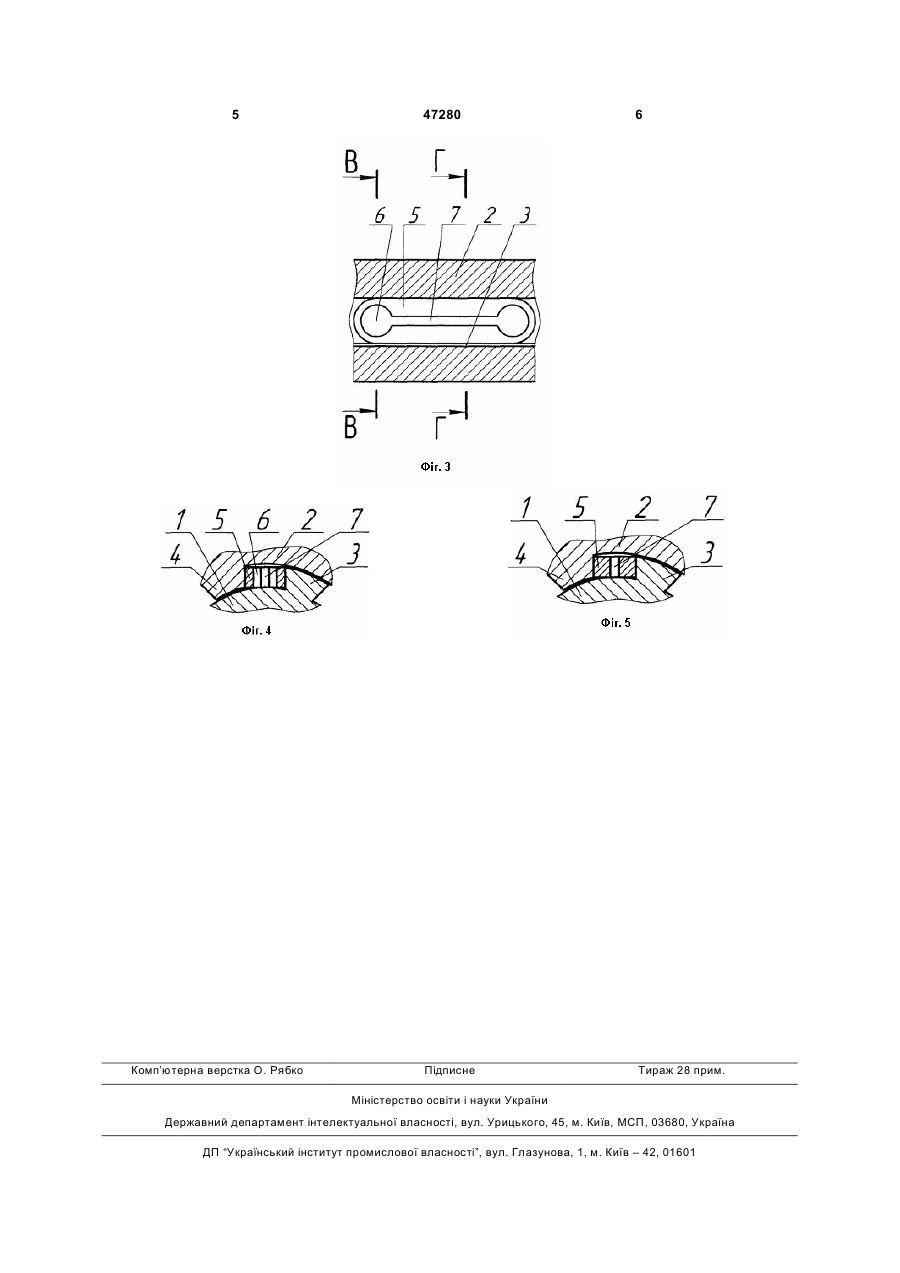 5 47280 6

В Г

6 5 7 2 3

В Г

Фіг. 3

1 5 6 2 7
4 3

Фіг. 4

1 5 2 7
4 3

Фіг. 5

Комп'ютерна верстка О. Рябко Підписне Тираж 28 прим.

Міністерство освіти і науки України

Державний департамент інтелектуальної власності, вул. Урицького, 45, м. Київ, МСП, 03680, Україна

ДП "Український інститут промислової власності", вул. Глазунова, 1, м. Київ – 42, 01601